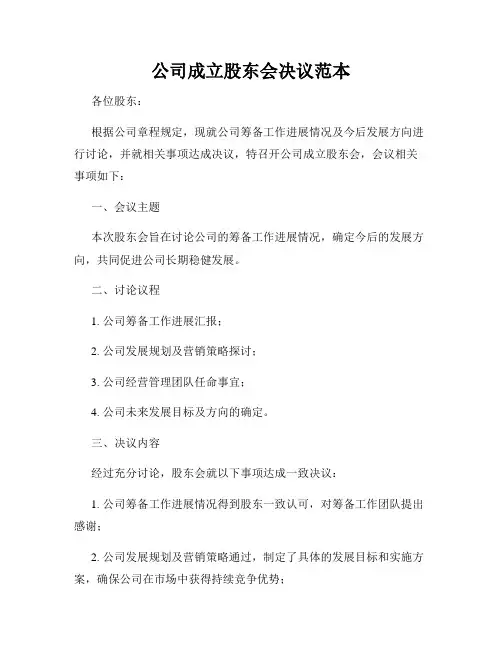 公司成立股东会决议范本

各位股东：

根据公司章程规定，现就公司筹备工作进展情况及今后发展方向进行讨论，并就相关事项达成决议，特召开公司成立股东会，会议相关事项如下：

一、会议主题

本次股东会旨在讨论公司的筹备工作进展情况，确定今后的发展方向，共同促进公司长期稳健发展。

二、讨论议程

1. 公司筹备工作进展汇报；

2. 公司发展规划及营销策略探讨；

3. 公司经营管理团队任命事宜；

4. 公司未来发展目标及方向的确定。

三、决议内容

经过充分讨论，股东会就以下事项达成一致决议：

1. 公司筹备工作进展情况得到股东一致认可，对筹备工作团队提出感谢；

2. 公司发展规划及营销策略通过，制定了具体的发展目标和实施方案，确保公司在市场中获得持续竞争优势；